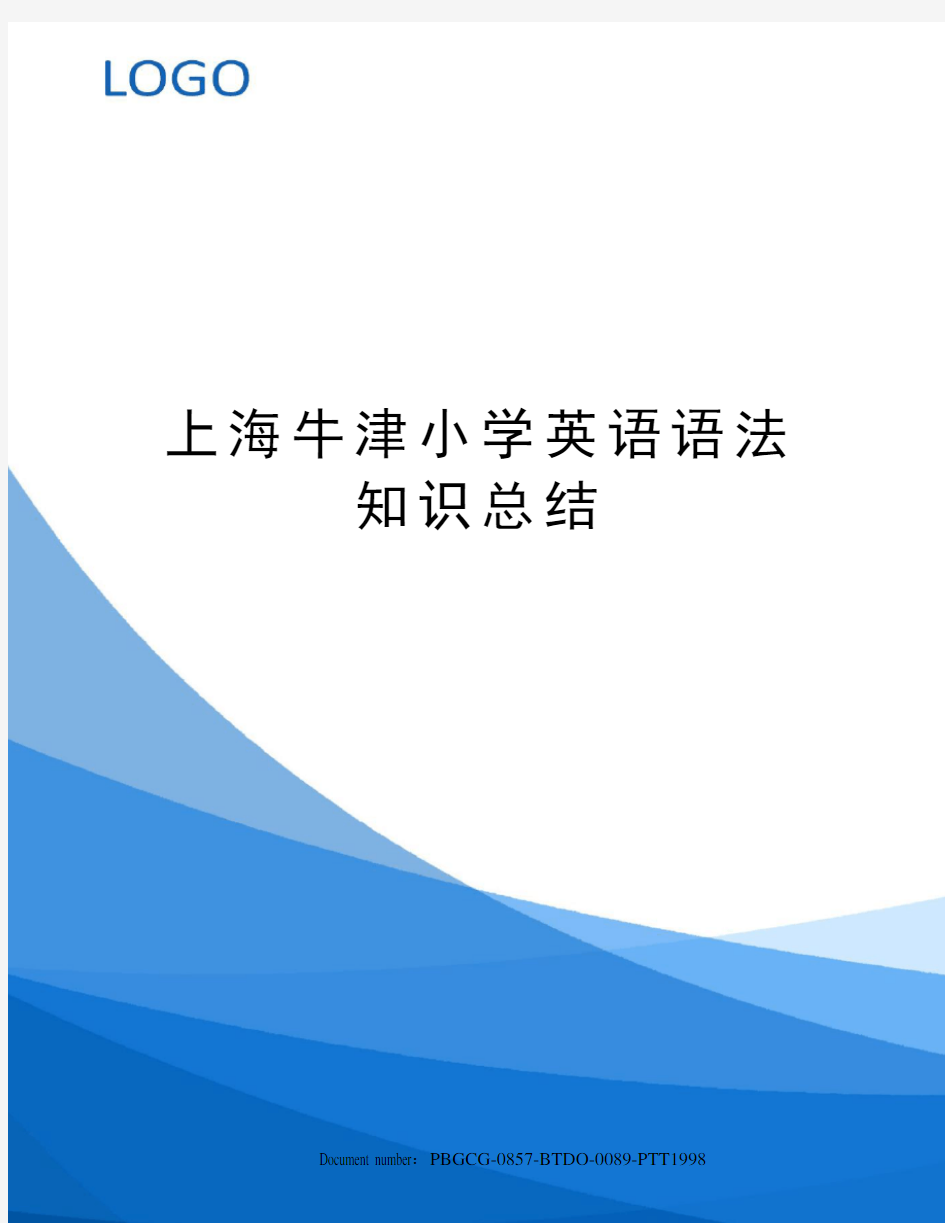 LOGO

上海牛津小学英语语法知识总结

Document number：PBGCG-0857-BTDO-0089-PTT1998